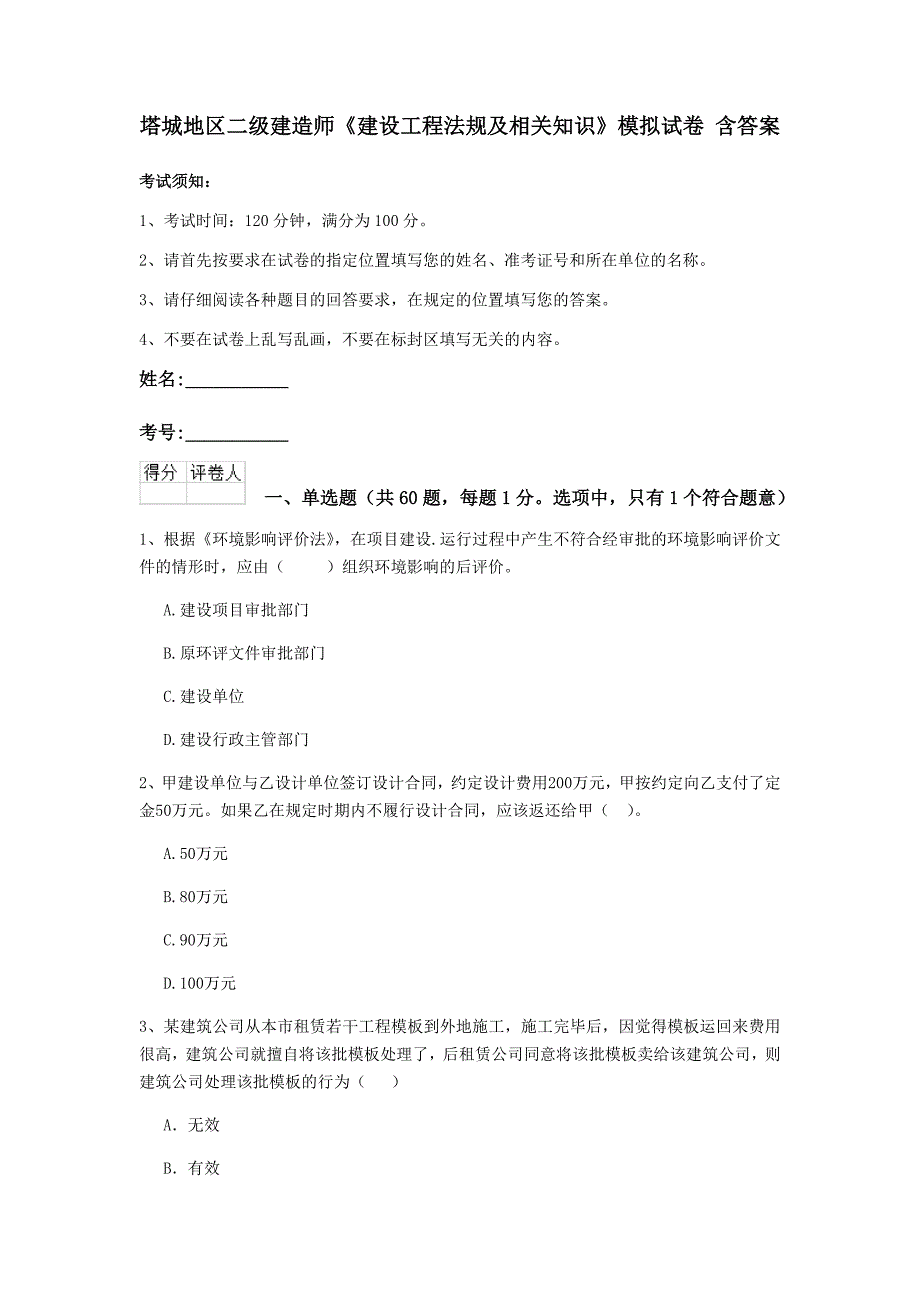 塔城地区二级建造师《建设工程法规及相关知识》模拟试卷 含答案

考试须知：

1、考试时间：120 分钟，满分为 100 分。

2、请首先按要求在试卷的指定位置填写您的姓名、准考证号和所在单位的名称。

3、请仔细阅读各种题目的回答要求，在规定的位置填写您的答案。

4、不要在试卷上乱写乱画，不要在标封区填写无关的内容。

姓名：____________

考号：____________

| 得分 | 评卷人 |
|---|---|
| | |

一、单选题（共 60 题，每题 1 分。选项中，只有 1 个符合题意）

1、根据《环境影响评价法》，在项目建设.运行过程中产生不符合经审批的环境影响评价文件的情形时，应由（　　）组织环境影响的后评价。

A.建设项目审批部门

B.原环评文件审批部门

C.建设单位

D.建设行政主管部门

2、甲建设单位与乙设计单位签订设计合同，约定设计费用200万元，甲按约定向乙支付了定金50万元。如果乙在规定时期内不履行设计合同，应该返还给甲（　）。

A.50万元

B.80万元

C.90万元

D.100万元

3、某建筑公司从本市租赁若干工程模板到外地施工，施工完毕后，因觉得模板运回来费用很高，建筑公司就擅自将该批模板处理了，后租赁公司同意将该批模板卖给该建筑公司，则建筑公司处理该批模板的行为（　）

A. 无效

B. 有效